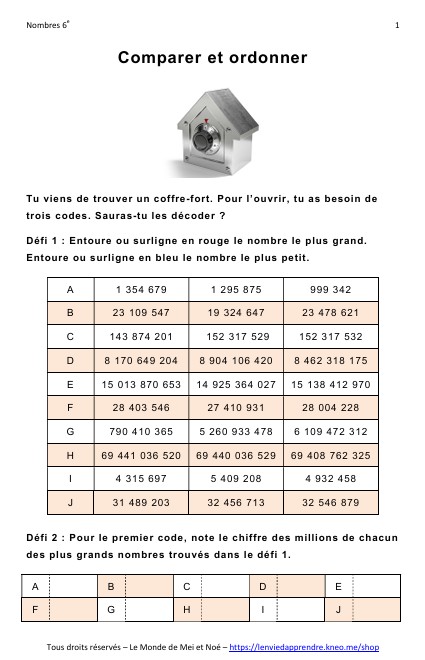 Nombres 6$^e$

1

Comparer et ordonner

Tu viens de trouver un coffre-fort. Pour l'ouvrir, tu as besoin de trois codes. Sauras-tu les décoder ?

Défi 1 : Entoure ou surligne en rouge le nombre le plus grand. Entoure ou surligne en bleu le nombre le plus petit.

| A | 1 354 679 | 1 295 875 | 999 342 |
|---|---|---|---|
| B | 23 109 547 | 19 324 647 | 23 478 621 |
| C | 143 874 201 | 152 317 529 | 152 317 532 |
| D | 8 170 649 204 | 8 904 106 420 | 8 462 318 175 |
| E | 15 013 870 653 | 14 925 364 027 | 15 138 412 970 |
| F | 28 403 546 | 27 410 931 | 28 004 228 |
| G | 790 410 365 | 5 260 933 478 | 6 109 472 312 |
| H | 69 441 036 520 | 69 440 036 529 | 69 408 762 325 |
| I | 4 315 697 | 5 409 208 | 4 932 458 |
| J | 31 489 203 | 32 456 713 | 32 546 879 |

Défi 2 : Pour le premier code, note le chiffre des millions de chacun des plus grands nombres trouvés dans le défi 1.

| A | | B | | C | | D | | E | |
|---|---|---|---|---|---|---|---|---|---|
| F | | G | | H | | I | | J | |

Tous droits réservés – Le Monde de Mei et Noé – https://lenviedapprendre.kneo.me/shop